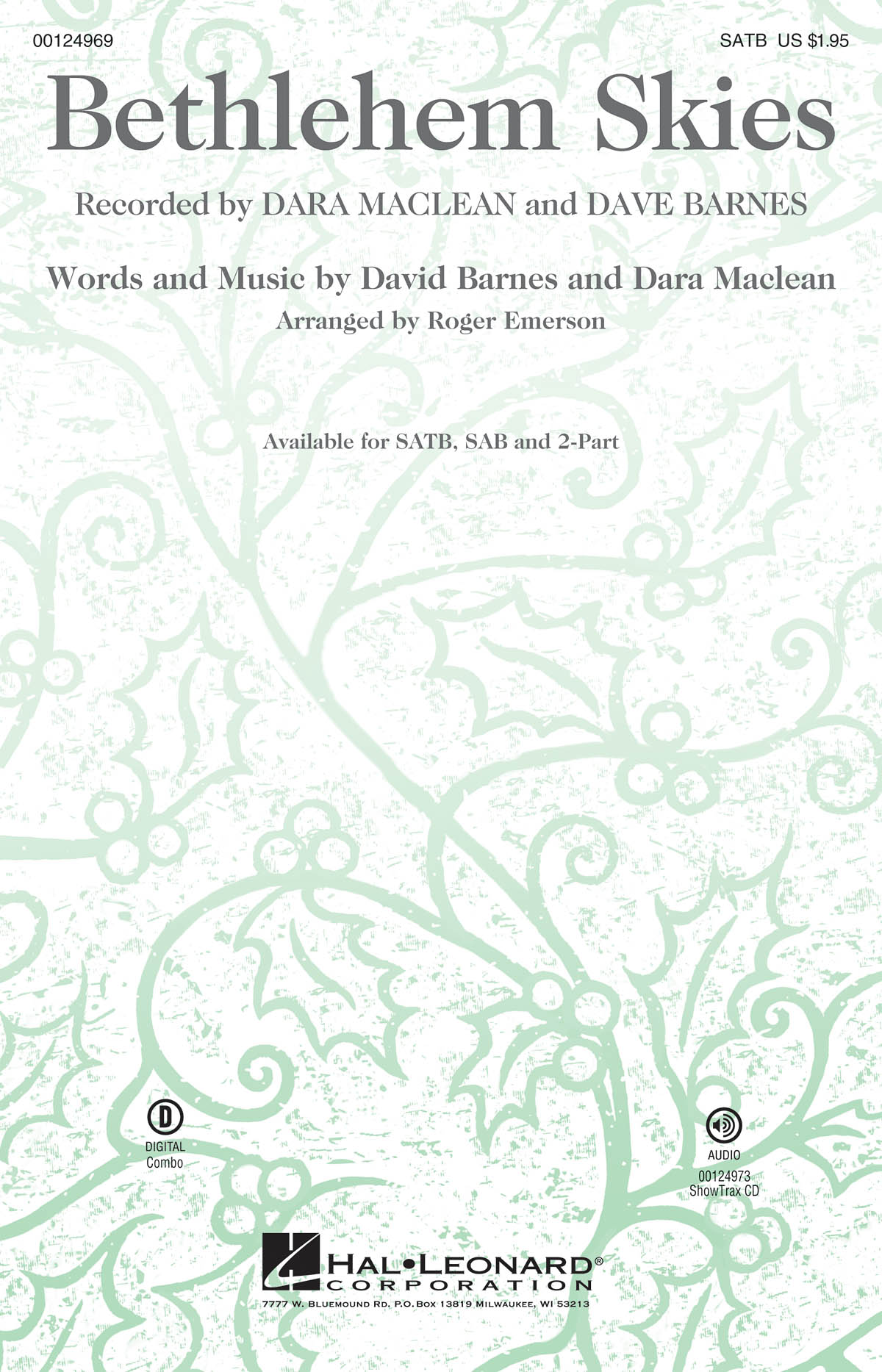 00124969

SATB US $1.95

Bethlehem Skies

Recorded by DARA MACLEAN and DAVE BARNES

Words and Music by David Barnes and Dara Maclean

Arranged by Roger Emerson

Available for SATB, SAB and 2-Part

D
DIGITAL
Combo

AUDIO
00124973
ShowTrax CD

HAL•LEONARD®
CORPORATION
7777 W. Bluemound Rd. P.O. Box 13819 Milwaukee, WI 53213